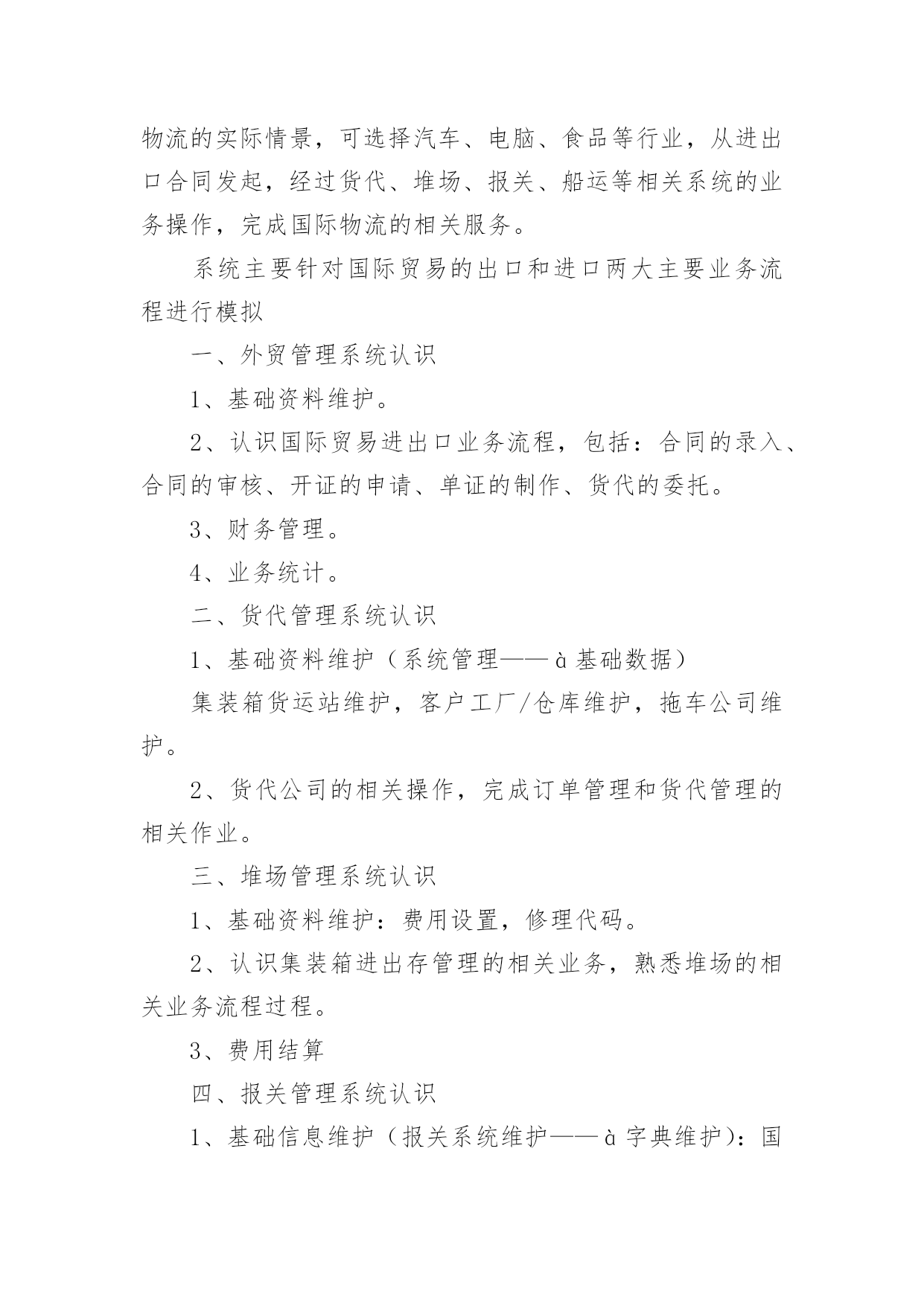 物流的实际情景，可选择汽车、电脑、食品等行业，从进出口合同发起，经过货代、堆场、报关、船运等相关系统的业务操作，完成国际物流的相关服务。

系统主要针对国际贸易的出口和进口两大主要业务流程进行模拟

一、外贸管理系统认识

1、基础资料维护。

2、认识国际贸易进出口业务流程，包括：合同的录入、合同的审核、开证的申请、单证的制作、货代的委托。

3、财务管理。

4、业务统计。

二、货代管理系统认识

1、基础资料维护（系统管理——à基础数据）

集装箱货运站维护，客户工厂/仓库维护，拖车公司维护。

2、货代公司的相关操作，完成订单管理和货代管理的相关作业。

三、堆场管理系统认识

1、基础资料维护：费用设置，修理代码。

2、认识集装箱进出存管理的相关业务，熟悉堆场的相关业务流程过程。

3、费用结算

四、报关管理系统认识

1、基础信息维护（报关系统维护——à字典维护）：国